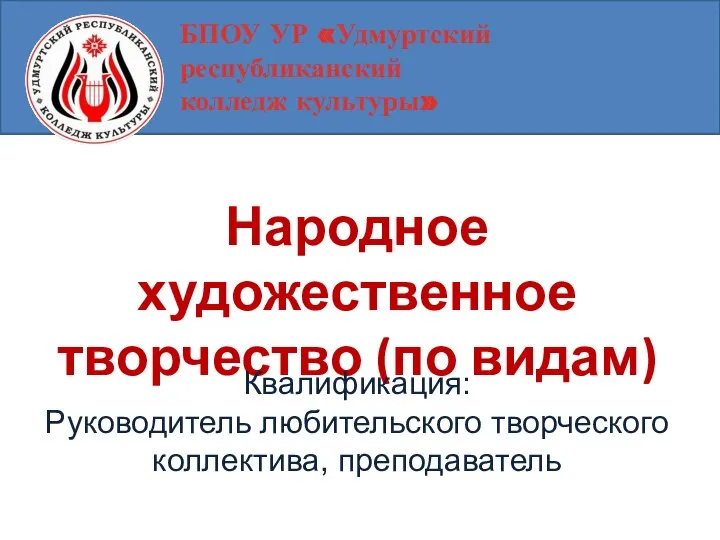 УДМУРТСКИЙ РЕСПУБЛИКАНСКИЙ КОЛЛЕДЖ КУЛЬТУРЫ

БПОУ УР «Удмуртский республиканский колледж культуры»

Народное художественное творчество (по видам)

Квалификация:
Руководитель любительского творческого коллектива, преподаватель